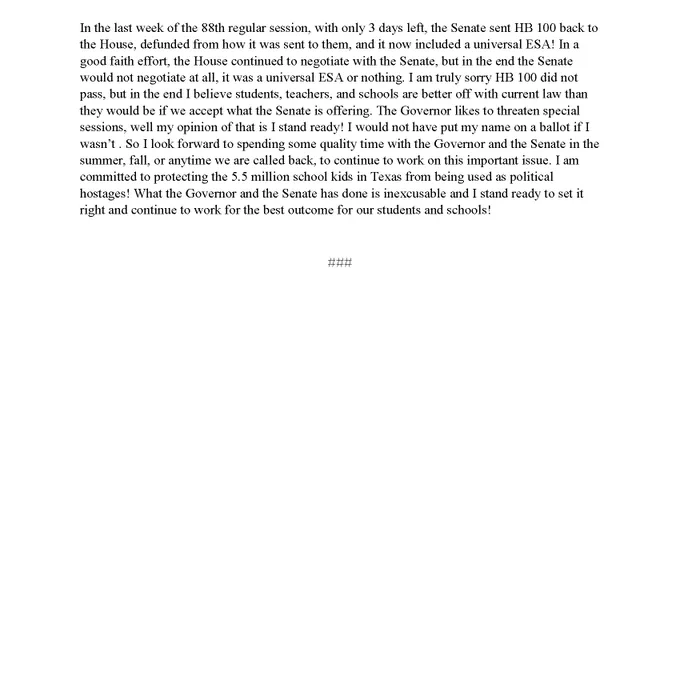 In the last week of the 88th regular session, with only 3 days left, the Senate sent HB 100 back to the House, defunded from how it was sent to them, and it now included a universal ESA! In a good faith effort, the House continued to negotiate with the Senate, but in the end the Senate would not negotiate at all, it was a universal ESA or nothing. I am truly sorry HB 100 did not pass, but in the end I believe students, teachers, and schools are better off with current law than they would be if we accept what the Senate is offering. The Governor likes to threaten special sessions, well my opinion of that is I stand ready! I would not have put my name on a ballot if I wasn't . So I look forward to spending some quality time with the Governor and the Senate in the summer, fall, or anytime we are called back, to continue to work on this important issue. I am committed to protecting the 5.5 million school kids in Texas from being used as political hostages! What the Governor and the Senate has done is inexcusable and I stand ready to set it right and continue to work for the best outcome for our students and schools!

###